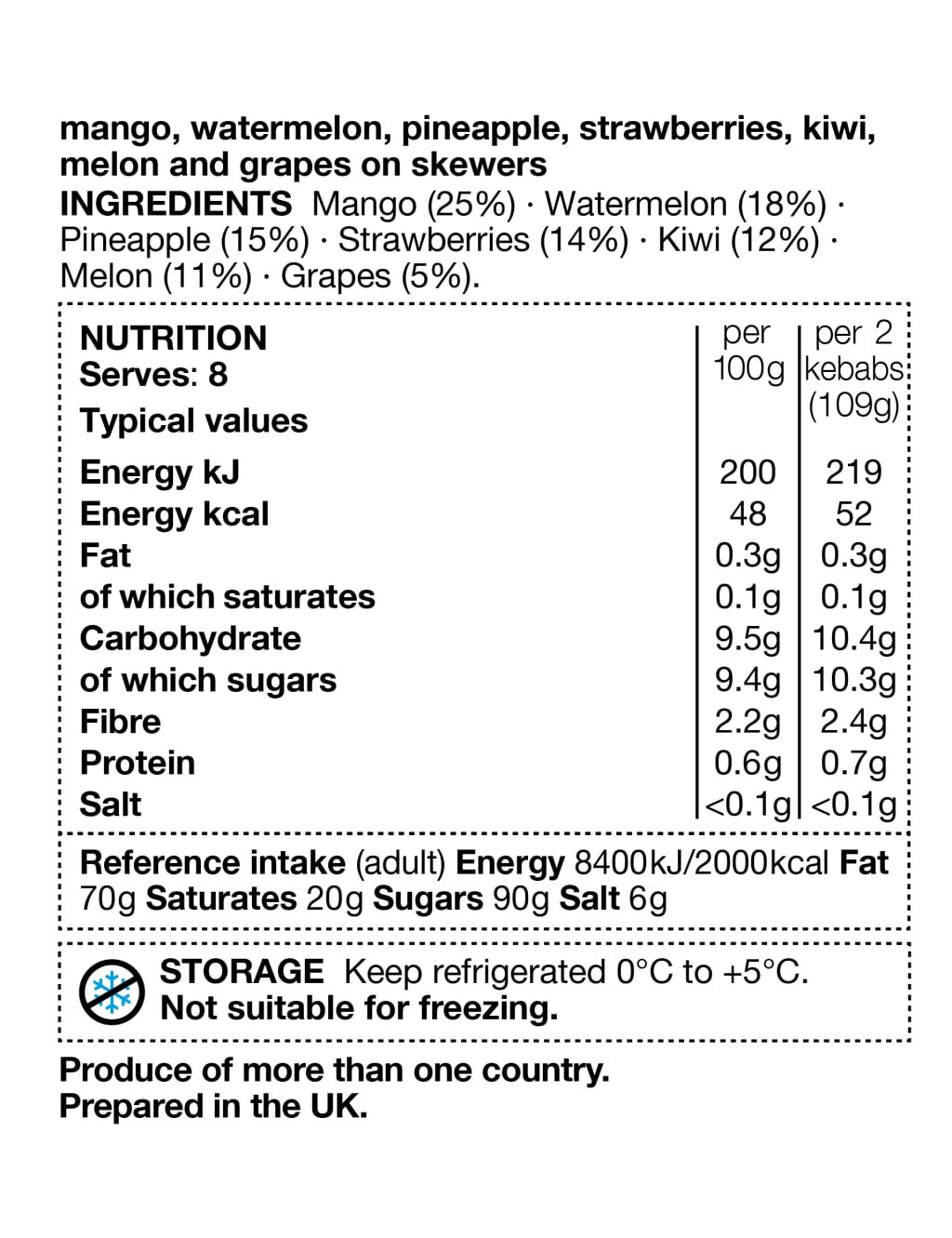 mango, watermelon, pineapple, strawberries, kiwi, melon and grapes on skewers

INGREDIENTS Mango (25%) · Watermelon (18%) · Pineapple (15%) · Strawberries (14%) · Kiwi (12%) · Melon (11%) · Grapes (5%).

| NUTRITION Serves: 8 Typical values | per 100g | per 2 kebabs (109g) |
|---|---|---|
| Energy kJ | 200 | 219 |
| Energy kcal | 48 | 52 |
| Fat | 0.3g | 0.3g |
| of which saturates | 0.1g | 0.1g |
| Carbohydrate | 9.5g | 10.4g |
| of which sugars | 9.4g | 10.3g |
| Fibre | 2.2g | 2.4g |
| Protein | 0.6g | 0.7g |
| Salt | <0.1g | <0.1g |

Reference intake (adult) Energy 8400kJ/2000kcal Fat 70g Saturates 20g Sugars 90g Salt 6g

STORAGE Keep refrigerated 0°C to +5°C.
Not suitable for freezing.

Produce of more than one country.
Prepared in the UK.